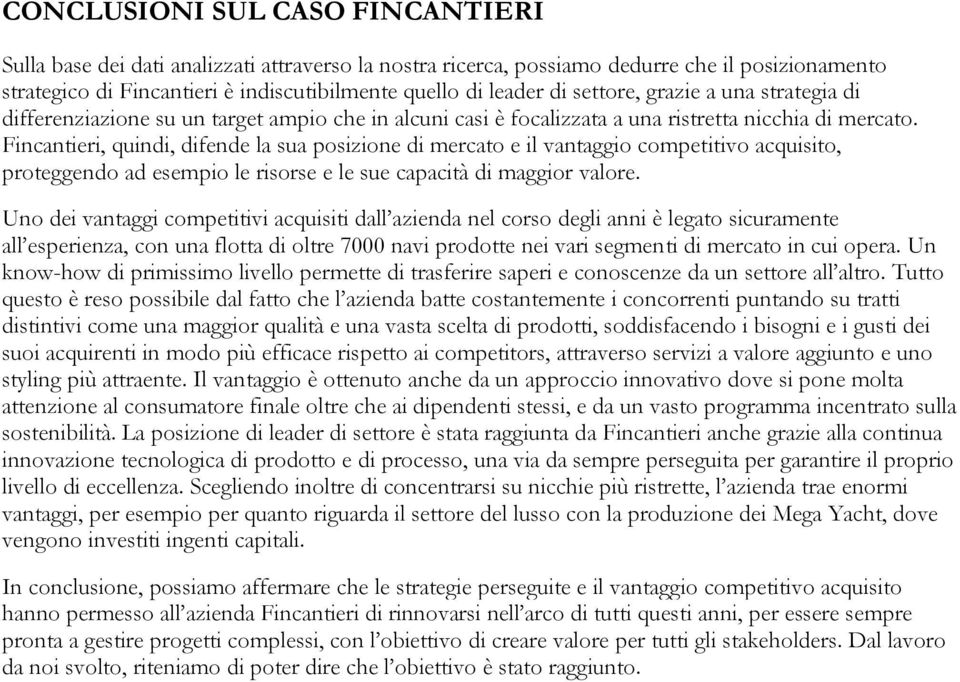 CONCLUSIONI SUL CASO FINCANTIERI

Sulla base dei dati analizzati attraverso la nostra ricerca, possiamo dedurre che il posizionamento strategico di Fincantieri è indiscutibilmente quello di leader di settore, grazie a una strategia di differenziazione su un target ampio che in alcuni casi è focalizzata a una ristretta nicchia di mercato. Fincantieri, quindi, difende la sua posizione di mercato e il vantaggio competitivo acquisito, proteggendo ad esempio le risorse e le sue capacità di maggior valore.

Uno dei vantaggi competitivi acquisiti dall'azienda nel corso degli anni è legato sicuramente all'esperienza, con una flotta di oltre 7000 navi prodotte nei vari segmenti di mercato in cui opera. Un know-how di primissimo livello permette di trasferire saperi e conoscenze da un settore all'altro. Tutto questo è reso possibile dal fatto che l'azienda batte costantemente i concorrenti puntando su tratti distintivi come una maggior qualità e una vasta scelta di prodotti, soddisfacendo i bisogni e i gusti dei suoi acquirenti in modo più efficace rispetto ai competitors, attraverso servizi a valore aggiunto e uno styling più attraente. Il vantaggio è ottenuto anche da un approccio innovativo dove si pone molta attenzione al consumatore finale oltre che ai dipendenti stessi, e da un vasto programma incentrato sulla sostenibilità. La posizione di leader di settore è stata raggiunta da Fincantieri anche grazie alla continua innovazione tecnologica di prodotto e di processo, una via da sempre perseguita per garantire il proprio livello di eccellenza. Scegliendo inoltre di concentrarsi su nicchie più ristrette, l'azienda trae enormi vantaggi, per esempio per quanto riguarda il settore del lusso con la produzione dei Mega Yacht, dove vengono investiti ingenti capitali.

In conclusione, possiamo affermare che le strategie perseguite e il vantaggio competitivo acquisito hanno permesso all'azienda Fincantieri di rinnovarsi nell'arco di tutti questi anni, per essere sempre pronta a gestire progetti complessi, con l'obiettivo di creare valore per tutti gli stakeholders. Dal lavoro da noi svolto, riteniamo di poter dire che l'obiettivo è stato raggiunto.